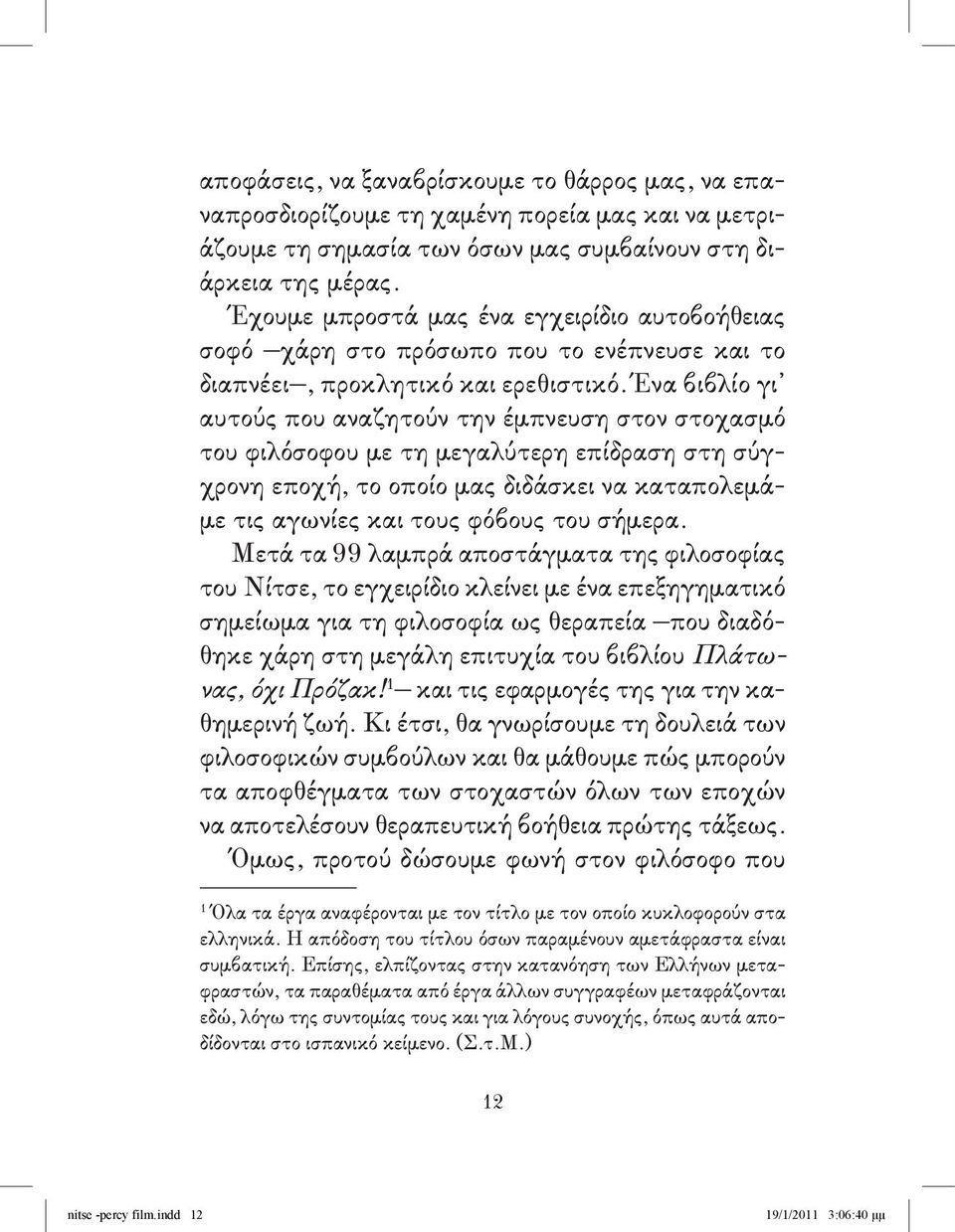 αποφάσεις, να ξαναβρίσκουμε το θάρρος μας, να επαναπροσδιορίζουμε τη χαμένη πορεία μας και να μετριάζουμε τη σημασία των όσων μας συμβαίνουν στη διάρκεια της μέρας.

Έχουμε μπροστά μας ένα εγχειρίδιο αυτοβοήθειας σοφό —χάρη στο πρόσωπο που το ενέπνευσε και το διαπνέει—, προκλητικό και ερεθιστικό. Ένα βιβλίο γι' αυτούς που αναζητούν την έμπνευση στον στοχασμό του φιλόσοφου με τη μεγαλύτερη επίδραση στη σύγχρονη εποχή, το οποίο μας διδάσκει να καταπολεμάμε τις αγωνίες και τους φόβους του σήμερα.

Μετά τα 99 λαμπρά αποστάγματα της φιλοσοφίας του Νίτσε, το εγχειρίδιο κλείνει με ένα επεξηγηματικό σημείωμα για τη φιλοσοφία ως θεραπεία —που διαδόθηκε χάρη στη μεγάλη επιτυχία του βιβλίου Πλάτωνας, όχι Πρόζακ!$^1$— και τις εφαρμογές της για την καθημερινή ζωή. Κι έτσι, θα γνωρίσουμε τη δουλειά των φιλοσοφικών συμβούλων και θα μάθουμε πώς μπορούν τα αποφθέγματα των στοχαστών όλων των εποχών να αποτελέσουν θεραπευτική βοήθεια πρώτης τάξεως.

Όμως, προτού δώσουμε φωνή στον φιλόσοφο που

$^1$ Όλα τα έργα αναφέρονται με τον τίτλο με τον οποίο κυκλοφορούν στα ελληνικά. Η απόδοση του τίτλου όσων παραμένουν αμετάφραστα είναι συμβατική. Επίσης, ελπίζοντας στην κατανόηση των Ελλήνων μεταφραστών, τα παραθέματα από έργα άλλων συγγραφέων μεταφράζονται εδώ, λόγω της συντομίας τους και για λόγους συνοχής, όπως αυτά αποδίδονται στο ισπανικό κείμενο. (Σ.τ.Μ.)

12

nitse -percy film.indd 12 19/1/2011 3:06:40 μμ